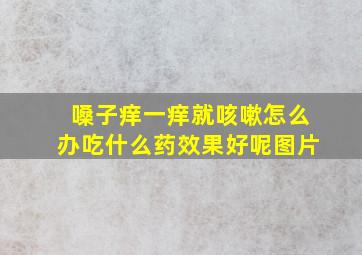 嗓子痒一痒就咳嗽怎么办吃什么药效果好呢图片